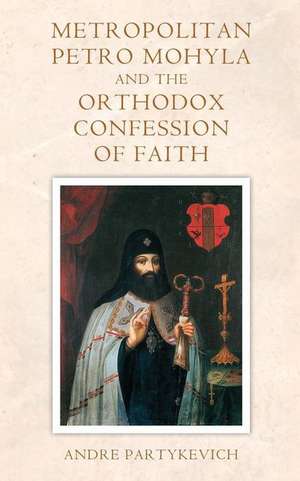 METROPOLITAN PETRO MOHYLA AND THE ORTHODOX CONFESSION OF FAITH

ANDRE PARTYKEVICH